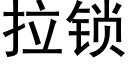 拉锁